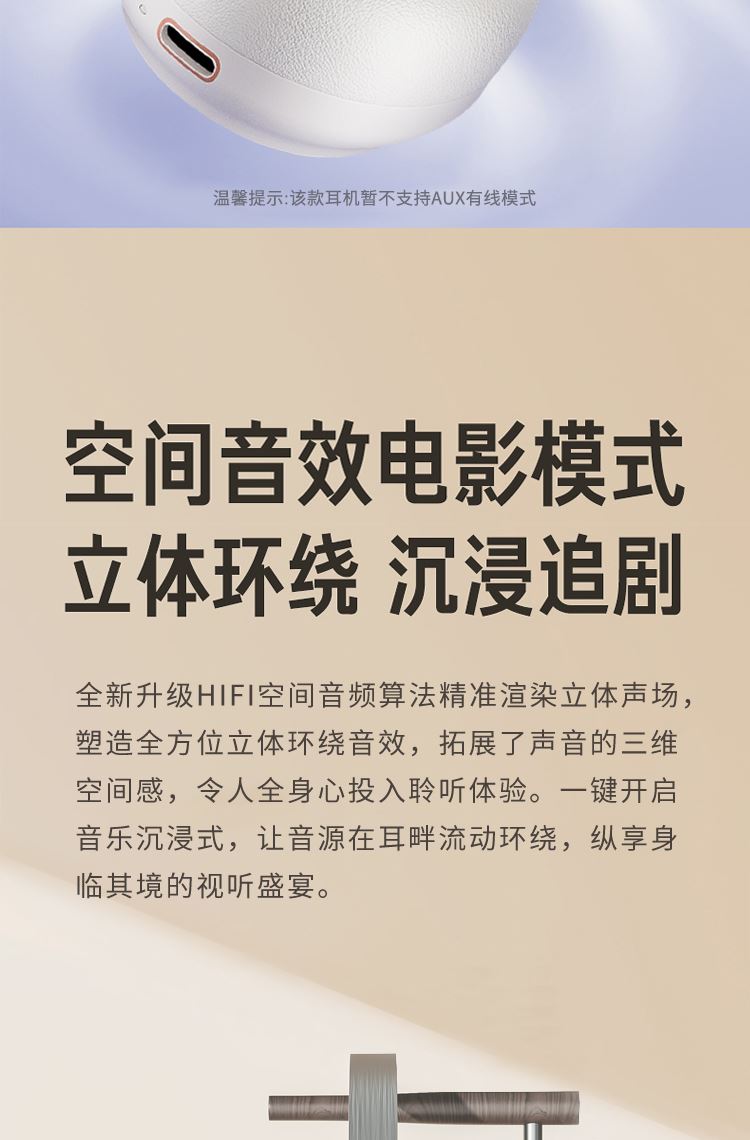 温馨提示:该款耳机暂不支持AUX有线模式

空间音效电影模式
立体环绕 沉浸追剧

全新升级HIFI空间音频算法精准渲染立体声场，塑造全方位立体环绕音效，拓展了声音的三维空间感，令人全身心投入聆听体验。一键开启音乐沉浸式，让音源在耳畔流动环绕，纵享身临其境的视听盛宴。